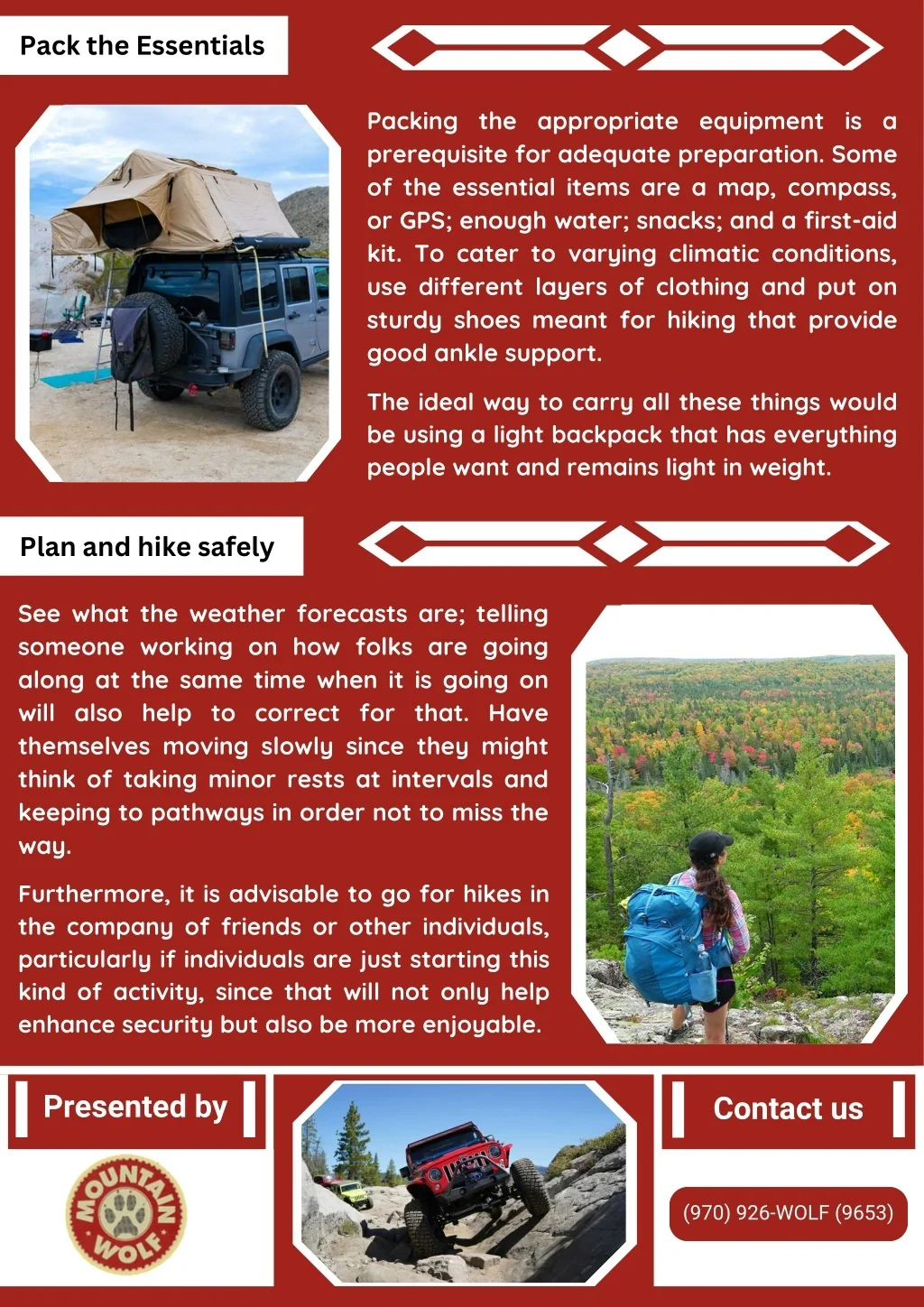 Pack the Essentials

Packing the appropriate equipment is a prerequisite for adequate preparation. Some of the essential items are a map, compass, or GPS; enough water; snacks; and a first-aid kit. To cater to varying climatic conditions, use different layers of clothing and put on sturdy shoes meant for hiking that provide good ankle support.

The ideal way to carry all these things would be using a light backpack that has everything people want and remains light in weight.

Plan and hike safely

See what the weather forecasts are; telling someone working on how folks are going along at the same time when it is going on will also help to correct for that. Have themselves moving slowly since they might think of taking minor rests at intervals and keeping to pathways in order not to miss the way.

Furthermore, it is advisable to go for hikes in the company of friends or other individuals, particularly if individuals are just starting this kind of activity, since that will not only help enhance security but also be more enjoyable.

Presented by

MOUNTAIN WOLF

Contact us

(970) 926-WOLF (9653)